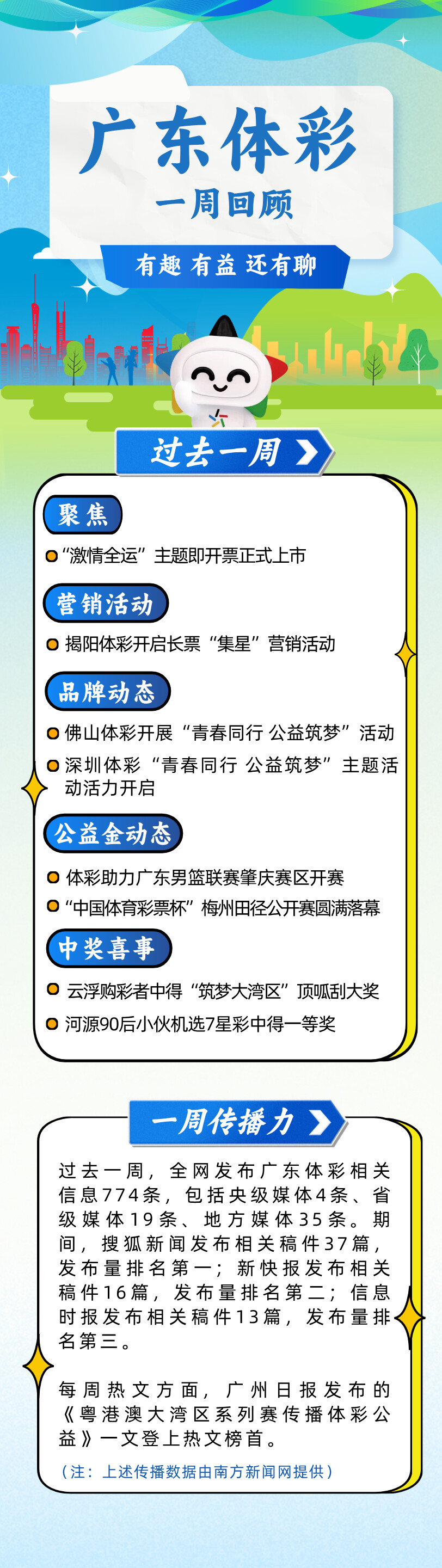 广东体彩
一周回顾
有趣 有益 还有聊

过去一周

聚焦
“激情全运”主题即开票正式上市

营销活动
揭阳体彩开启长票“集星”营销活动

品牌动态
佛山体彩开展“青春同行 公益筑梦”活动
深圳体彩“青春同行 公益筑梦”主题活动活力开启

公益金动态
体彩助力广东男篮联赛肇庆赛区开赛
“中国体育彩票杯”梅州田径公开赛圆满落幕

中奖喜事
云浮购彩者中得“筑梦大湾区”顶呱刮大奖
河源90后小伙机选7星彩中得一等奖

一周传播力

过去一周，全网发布广东体彩相关信息774条，包括央级媒体4条、省级媒体19条、地方媒体35条。期间，搜狐新闻发布相关稿件37篇，发布量排名第一；新快报发布相关稿件16篇，发布量排名第二；信息时报发布相关稿件13篇，发布量排名第三。

每周热文方面，广州日报发布的《粤港澳大湾区系列赛传播体彩公益》一文登上热文榜首。

（注：上述传播数据由南方新闻网提供）